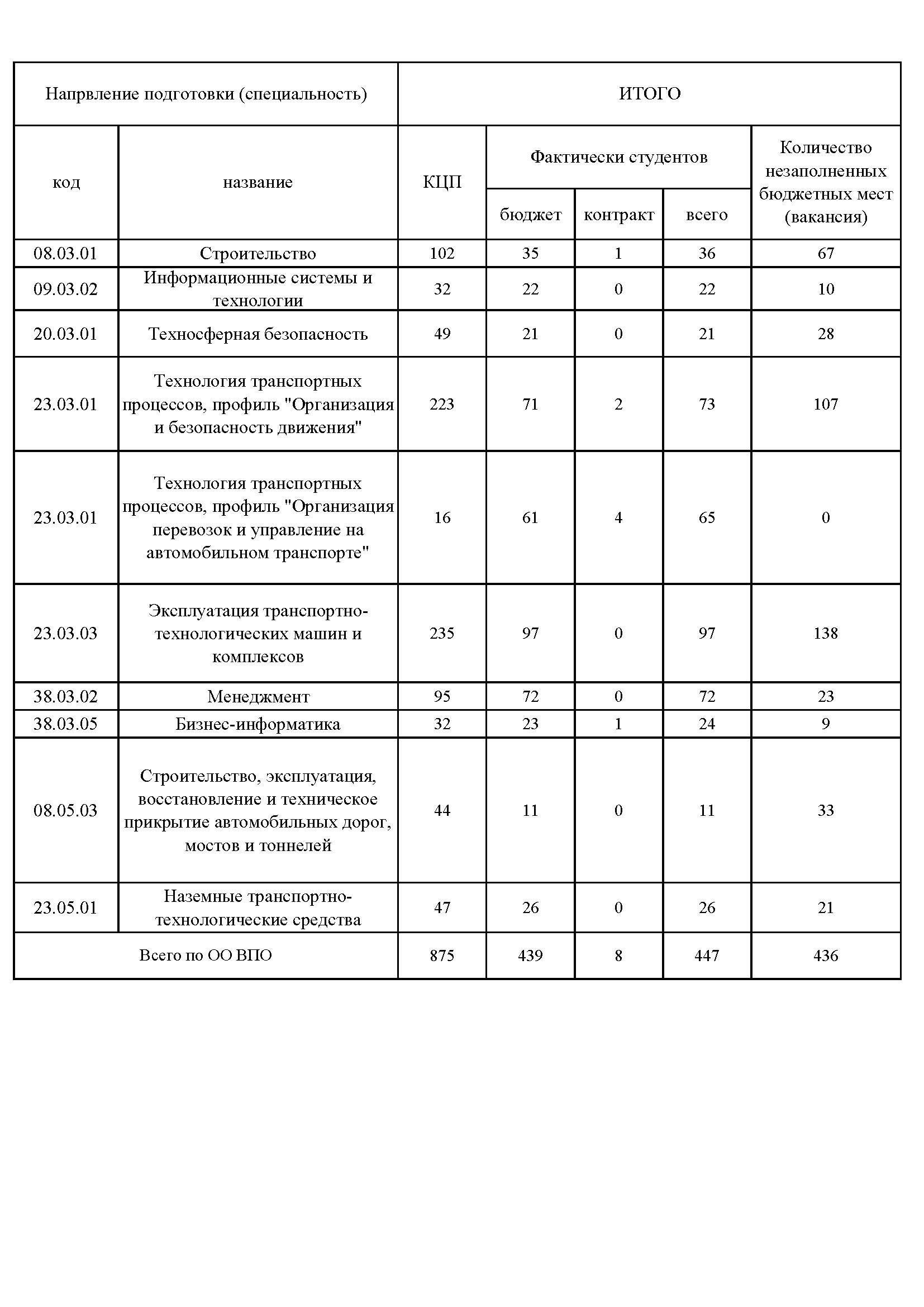 | Напрвление подготовки (специальность) | | ИТОГО | | | | |
|---|---|---|---|---|---|---|
| код | название | КЦП | Фактически студентов | | | Количество незаполненных бюджетных мест (вакансия) |
| | | | бюджет | контракт | всего | |
| 08.03.01 | Строительство | 102 | 35 | 1 | 36 | 67 |
| 09.03.02 | Информационные системы и технологии | 32 | 22 | 0 | 22 | 10 |
| 20.03.01 | Техносферная безопасность | 49 | 21 | 0 | 21 | 28 |
| 23.03.01 | Технология транспортных процессов, профиль "Организация и безопасность движения" | 223 | 71 | 2 | 73 | 107 |
| 23.03.01 | Технология транспортных процессов, профиль "Организация перевозок и управление на автомобильном транспорте" | 16 | 61 | 4 | 65 | 0 |
| 23.03.03 | Эксплуатация транспортно-технологических машин и комплексов | 235 | 97 | 0 | 97 | 138 |
| 38.03.02 | Менеджмент | 95 | 72 | 0 | 72 | 23 |
| 38.03.05 | Бизнес-информатика | 32 | 23 | 1 | 24 | 9 |
| 08.05.03 | Строительство, эксплуатация, восстановление и техническое прикрытие автомобильных дорог, мостов и тоннелей | 44 | 11 | 0 | 11 | 33 |
| 23.05.01 | Наземные транспортно-технологические средства | 47 | 26 | 0 | 26 | 21 |
| Всего по ОО ВПО | | 875 | 439 | 8 | 447 | 436 |